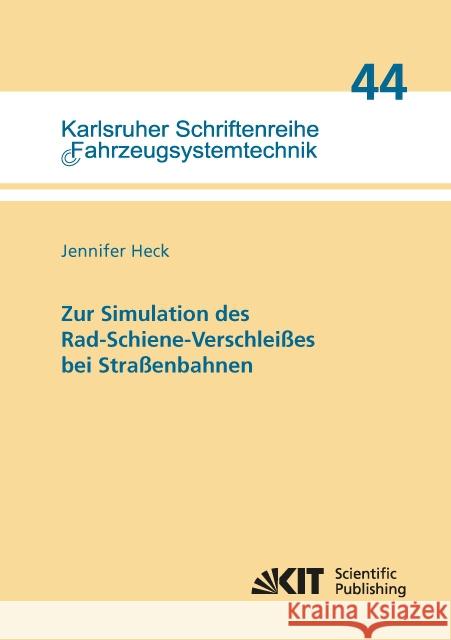 44

Karlsruher Schriftenreihe
Fahrzeugsystemtechnik

Jennifer Heck

Zur Simulation des Rad-Schiene-Verschleißes bei Straßenbahnen

KIT Scientific Publishing